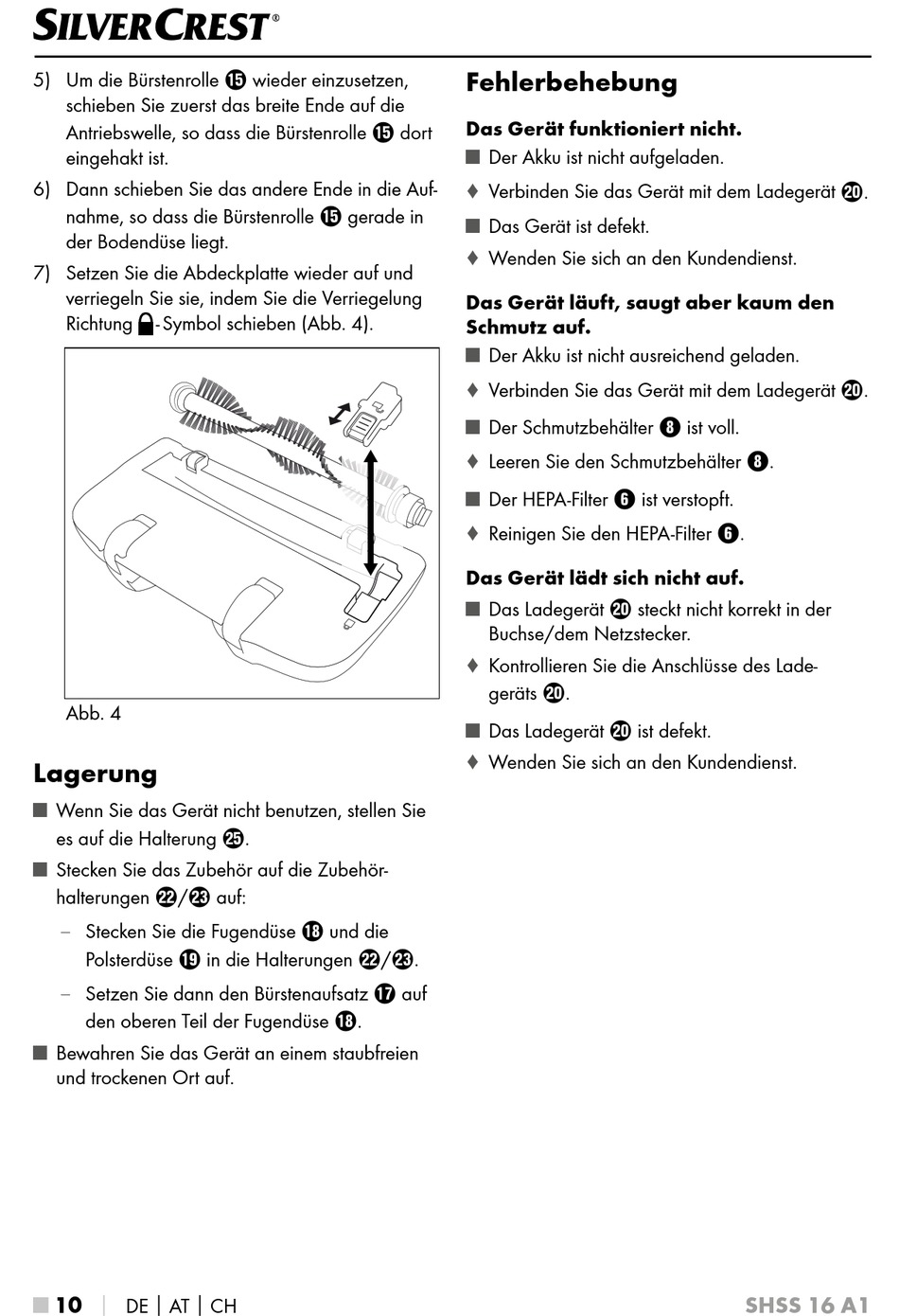 SILVERCREST®

5) Um die Bürstenrolle ⓯ wieder einzusetzen, schieben Sie zuerst das breite Ende auf die Antriebswelle, so dass die Bürstenrolle ⓯ dort eingehakt ist.

6) Dann schieben Sie das andere Ende in die Aufnahme, so dass die Bürstenrolle ⓯ gerade in der Bodendüse liegt.

7) Setzen Sie die Abdeckplatte wieder auf und verriegeln Sie sie, indem Sie die Verriegelung Richtung 🔒-Symbol schieben (Abb. 4).

Abb. 4

Lagerung

■ Wenn Sie das Gerät nicht benutzen, stellen Sie es auf die Halterung ㉕.

■ Stecken Sie das Zubehör auf die Zubehörhalterungen ㉒/㉓ auf:

– Stecken Sie die Fugendüse ⓲ und die Polsterdüse ⓳ in die Halterungen ㉒/㉓.

– Setzen Sie dann den Bürstenaufsatz ⓱ auf den oberen Teil der Fugendüse ⓲.

■ Bewahren Sie das Gerät an einem staubfreien und trockenen Ort auf.

Fehlerbehebung

Das Gerät funktioniert nicht.

■ Der Akku ist nicht aufgeladen.

♦ Verbinden Sie das Gerät mit dem Ladegerät ⓴.

■ Das Gerät ist defekt.

♦ Wenden Sie sich an den Kundendienst.

Das Gerät läuft, saugt aber kaum den Schmutz auf.

■ Der Akku ist nicht ausreichend geladen.

♦ Verbinden Sie das Gerät mit dem Ladegerät ⓴.

■ Der Schmutzbehälter ❽ ist voll.

♦ Leeren Sie den Schmutzbehälter ❽.

■ Der HEPA-Filter ❻ ist verstopft.

♦ Reinigen Sie den HEPA-Filter ❻.

Das Gerät lädt sich nicht auf.

■ Das Ladegerät ⓴ steckt nicht korrekt in der Buchse/dem Netzstecker.

♦ Kontrollieren Sie die Anschlüsse des Ladegeräts ⓴.

■ Das Ladegerät ⓴ ist defekt.

♦ Wenden Sie sich an den Kundendienst.

■ 10 | DE | AT | CH

SHSS 16 A1